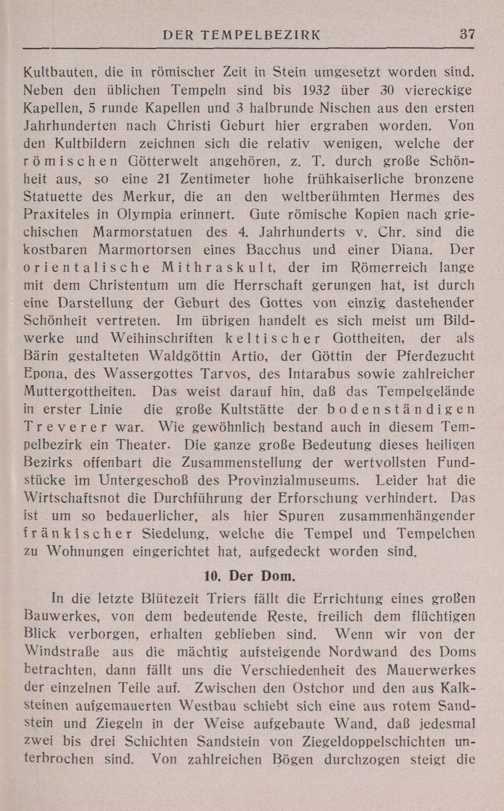 DER TEMPELBEZIRK 37

Kultbauten, die in römischer Zeit in Stein umgesetzt worden sind. Neben den üblichen Tempeln sind bis 1932 über 30 viereckige Kapellen, 5 runde Kapellen und 3 halbrunde Nischen aus den ersten Jahrhunderten nach Christi Geburt hier ergraben worden. Von den Kultbildern zeichnen sich die relativ wenigen, welche der römischen Götterwelt angehören, z. T. durch große Schönheit aus, so eine 21 Zentimeter hohe frühkaiserliche bronzene Statuette des Merkur, die an den weltberühmten Hermes des Praxiteles in Olympia erinnert. Gute römische Kopien nach griechischen Marmorstatuen des 4. Jahrhunderts v. Chr. sind die kostbaren Marmortorsen eines Bacchus und einer Diana. Der orientalische Mithraskult, der im Römerreich lange mit dem Christentum um die Herrschaft gerungen hat, ist durch eine Darstellung der Geburt des Gottes von einzig dastehender Schönheit vertreten. Im übrigen handelt es sich meist um Bildwerke und Weihinschriften keltischer Gottheiten, der als Bärin gestalteten Waldgöttin Artio, der Göttin der Pferdezucht Epona, des Wassergottes Tarvos, des Intarabus sowie zahlreicher Muttergottheiten. Das weist darauf hin, daß das Tempelgelände in erster Linie die große Kultstätte der bodenständigen Treverer war. Wie gewöhnlich bestand auch in diesem Tempelbezirk ein Theater. Die ganze große Bedeutung dieses heiligen Bezirks offenbart die Zusammenstellung der wertvollsten Fundstücke im Untergeschoß des Provinzialmuseums. Leider hat die Wirtschaftsnot die Durchführung der Erforschung verhindert. Das ist um so bedauerlicher, als hier Spuren zusammenhängender fränkischer Siedelung, welche die Tempel und Tempelchen zu Wohnungen eingerichtet hat, aufgedeckt worden sind.

10. Der Dom.

In die letzte Blütezeit Triers fällt die Errichtung eines großen Bauwerkes, von dem bedeutende Reste, freilich dem flüchtigen Blick verborgen, erhalten geblieben sind. Wenn wir von der Windstraße aus die mächtig aufsteigende Nordwand des Doms betrachten, dann fällt uns die Verschiedenheit des Mauerwerkes der einzelnen Teile auf. Zwischen den Ostchor und den aus Kalksteinen aufgemauerten Westbau schiebt sich eine aus rotem Sandstein und Ziegeln in der Weise aufgebaute Wand, daß jedesmal zwei bis drei Schichten Sandstein von Ziegeldoppelschichten unterbrochen sind. Von zahlreichen Bögen durchzogen steigt die